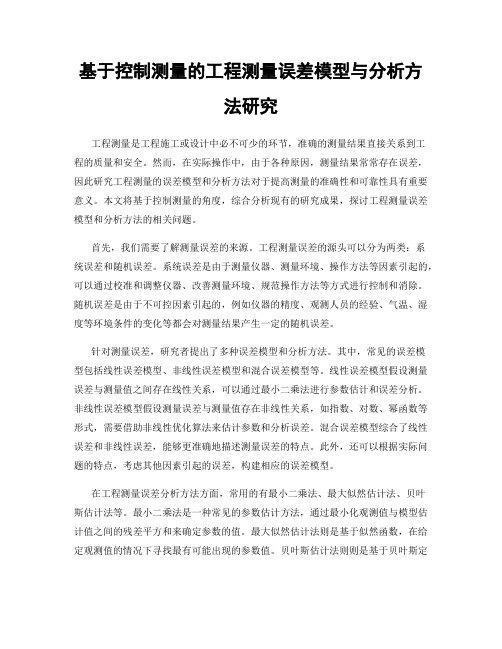 基于控制测量的工程测量误差模型与分析方法研究

工程测量是工程施工或设计中必不可少的环节，准确的测量结果直接关系到工程的质量和安全。然而，在实际操作中，由于各种原因，测量结果常常存在误差，因此研究工程测量的误差模型和分析方法对于提高测量的准确性和可靠性具有重要意义。本文将基于控制测量的角度，综合分析现有的研究成果，探讨工程测量误差模型和分析方法的相关问题。

首先，我们需要了解测量误差的来源。工程测量误差的源头可以分为两类：系统误差和随机误差。系统误差是由于测量仪器、测量环境、操作方法等因素引起的，可以通过校准和调整仪器、改善测量环境、规范操作方法等方式进行控制和消除。随机误差是由于不可控因素引起的，例如仪器的精度、观测人员的经验、气温、湿度等环境条件的变化等都会对测量结果产生一定的随机误差。

针对测量误差，研究者提出了多种误差模型和分析方法。其中，常见的误差模型包括线性误差模型、非线性误差模型和混合误差模型等。线性误差模型假设测量误差与测量值之间存在线性关系，可以通过最小二乘法进行参数估计和误差分析。非线性误差模型假设测量误差与测量值存在非线性关系，如指数、对数、幂函数等形式，需要借助非线性优化算法来估计参数和分析误差。混合误差模型综合了线性误差和非线性误差，能够更准确地描述测量误差的特点。此外，还可以根据实际问题的特点，考虑其他因素引起的误差，构建相应的误差模型。

在工程测量误差分析方法方面，常用的有最小二乘法、最大似然估计法、贝叶斯估计法等。最小二乘法是一种常见的参数估计方法，通过最小化观测值与模型估计值之间的残差平方和来确定参数的值。最大似然估计法则是基于似然函数，在给定观测值的情况下寻找最有可能出现的参数值。贝叶斯估计法则则是基于贝叶斯定